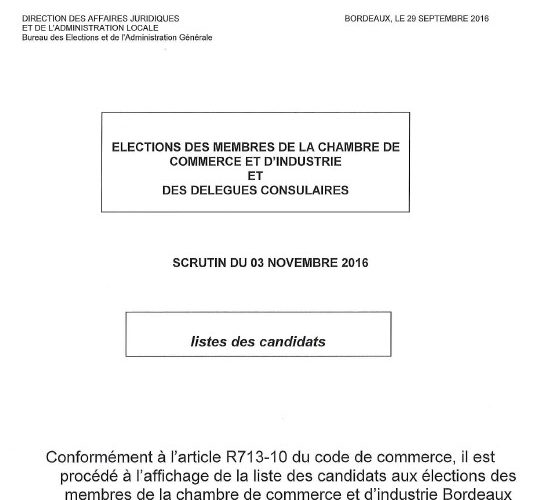 DIRECTION DES AFFAIRES JURIDIQUES
ET DE L'ADMINISTRATION LOCALE
Bureau des Elections et de l'Administration Générale

BORDEAUX, LE 29 SEPTEMBRE 2016

ELECTIONS DES MEMBRES DE LA CHAMBRE DE COMMERCE ET D'INDUSTRIE
ET
DES DELEGUES CONSULAIRES

SCRUTIN DU 03 NOVEMBRE 2016

listes des candidats

Conformément à l'article R713-10 du code de commerce, il est procédé à l'affichage de la liste des candidats aux élections des membres de la chambre de commerce et d'industrie Bordeaux